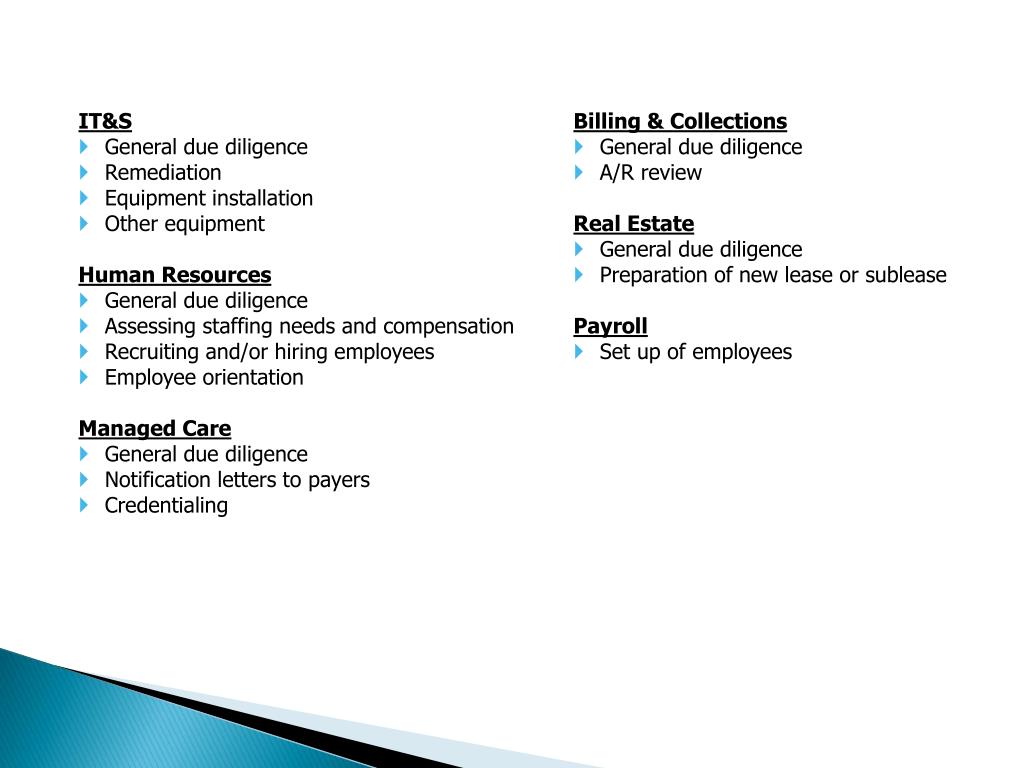 IT&S
- General due diligence
- Remediation
- Equipment installation
- Other equipment

Human Resources
- General due diligence
- Assessing staffing needs and compensation
- Recruiting and/or hiring employees
- Employee orientation

Managed Care
- General due diligence
- Notification letters to payers
- Credentialing

Billing & Collections
- General due diligence
- A/R review

Real Estate
- General due diligence
- Preparation of new lease or sublease

Payroll
- Set up of employees